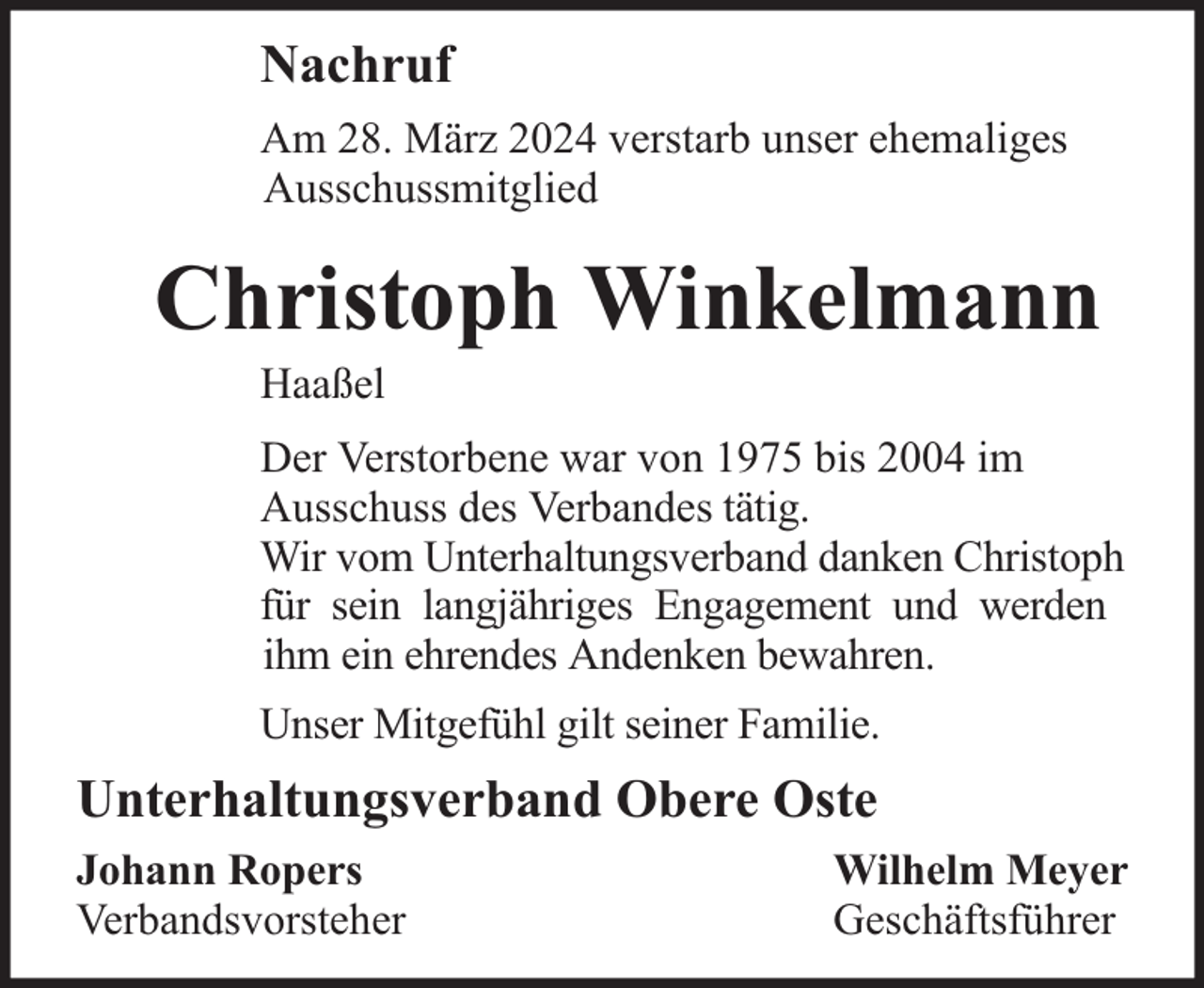 Nachruf

Am 28. März 2024 verstarb unser ehemaliges Ausschussmitglied

Christoph Winkelmann

Haaßel

Der Verstorbene war von 1975 bis 2004 im Ausschuss des Verbandes tätig.
Wir vom Unterhaltungsverband danken Christoph für sein langjähriges Engagement und werden ihm ein ehrendes Andenken bewahren.

Unser Mitgefühl gilt seiner Familie.

Unterhaltungsverband Obere Oste

Johann Ropers
Verbandsvorsteher

Wilhelm Meyer
Geschäftsführer